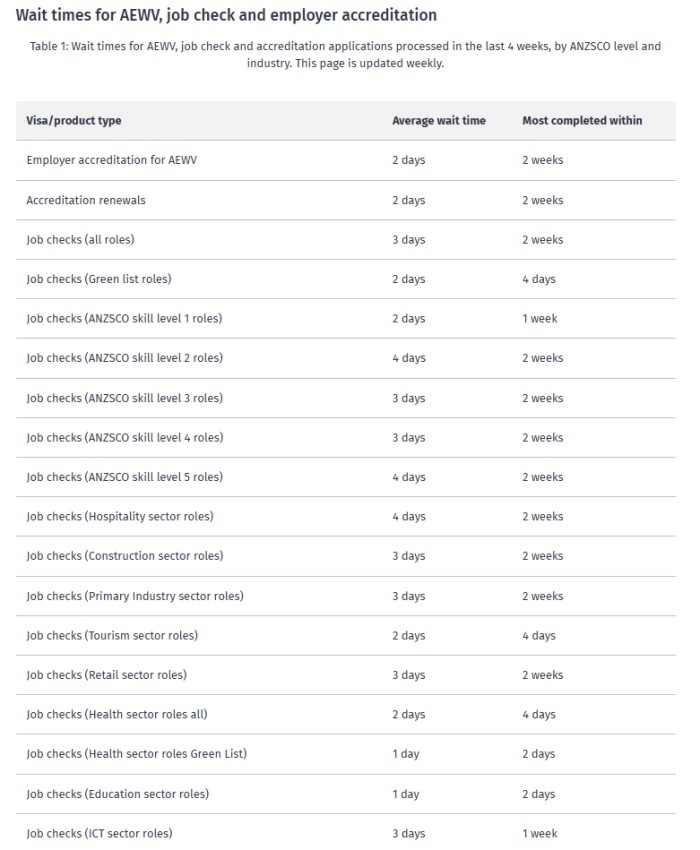 Wait times for AEWV, job check and employer accreditation

Table 1: Wait times for AEWV, job check and accreditation applications processed in the last 4 weeks, by ANZSCO level and industry. This page is updated weekly.

| Visa/product type | Average wait time | Most completed within |
|---|---|---|
| Employer accreditation for AEWV | 2 days | 2 weeks |
| Accreditation renewals | 2 days | 2 weeks |
| Job checks (all roles) | 3 days | 2 weeks |
| Job checks (Green list roles) | 2 days | 4 days |
| Job checks (ANZSCO skill level 1 roles) | 2 days | 1 week |
| Job checks (ANZSCO skill level 2 roles) | 4 days | 2 weeks |
| Job checks (ANZSCO skill level 3 roles) | 3 days | 2 weeks |
| Job checks (ANZSCO skill level 4 roles) | 3 days | 2 weeks |
| Job checks (ANZSCO skill level 5 roles) | 4 days | 2 weeks |
| Job checks (Hospitality sector roles) | 4 days | 2 weeks |
| Job checks (Construction sector roles) | 3 days | 2 weeks |
| Job checks (Primary Industry sector roles) | 3 days | 2 weeks |
| Job checks (Tourism sector roles) | 2 days | 4 days |
| Job checks (Retail sector roles) | 3 days | 2 weeks |
| Job checks (Health sector roles all) | 2 days | 4 days |
| Job checks (Health sector roles Green List) | 1 day | 2 days |
| Job checks (Education sector roles) | 1 day | 2 days |
| Job checks (ICT sector roles) | 3 days | 1 week |